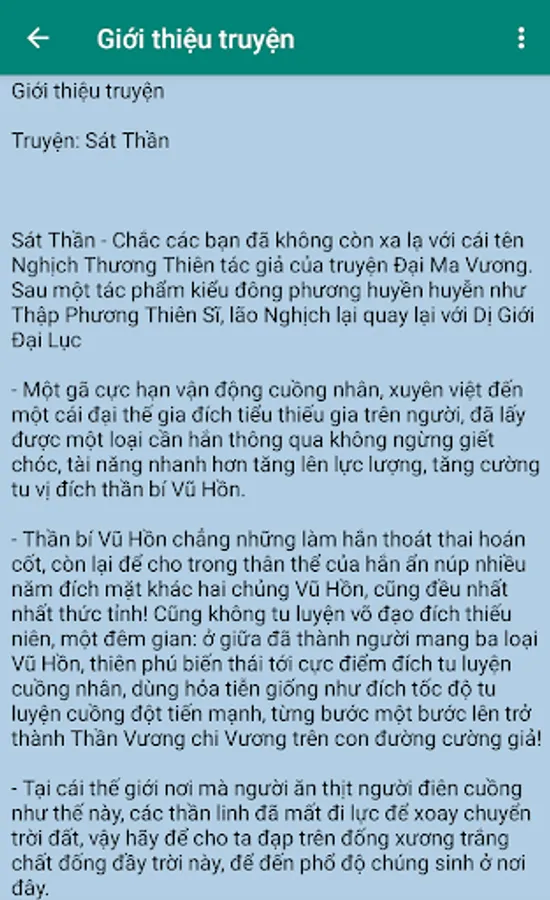 Giới thiệu truyện

Giới thiệu truyện

Truyện: Sát Thần

Sát Thần - Chắc các bạn đã không còn xa lạ với cái tên Nghịch Thương Thiên tác giả của truyện Đại Ma Vương. Sau một tác phẩm kiểu đông phương huyền huyễn như Thập Phương Thiên Sĩ, lão Nghịch lại quay lại với Dị Giới Đại Lục

- Một gã cực hạn vận động cuồng nhân, xuyên việt đến một cái đại thế gia đích tiểu thiếu gia trên người, đã lấy được một loại cần hắn thông qua không ngừng giết chóc, tài năng nhanh hơn tăng lên lực lượng, tăng cường tu vị đích thần bí Vũ Hồn.

- Thần bí Vũ Hồn chẳng những làm hắn thoát thai hoán cốt, còn lại để cho trong thân thể của hắn ẩn núp nhiều năm đích mặt khác hai chủng Vũ Hồn, cũng đều nhất nhất thức tỉnh! Cũng không tu luyện võ đạo đích thiếu niên, một đêm gian: ở giữa đã thành người mang ba loại Vũ Hồn, thiên phú biến thái tới cực điểm đích tu luyện cuồng nhân, dùng hỏa tiễn giống như đích tốc độ tu luyện cuồng đột tiến mạnh, từng bước một bước lên trở thành Thần Vương chi Vương trên con đường cường giả!

- Tại cái thế giới nơi mà người ăn thịt người điên cuồng như thế này, các thần linh đã mất đi lực để xoay chuyển trời đất, vậy hãy để cho ta đạp trên đống xương trắng chất đống đầy trời này, để đến phổ độ chúng sinh ở nơi đây.